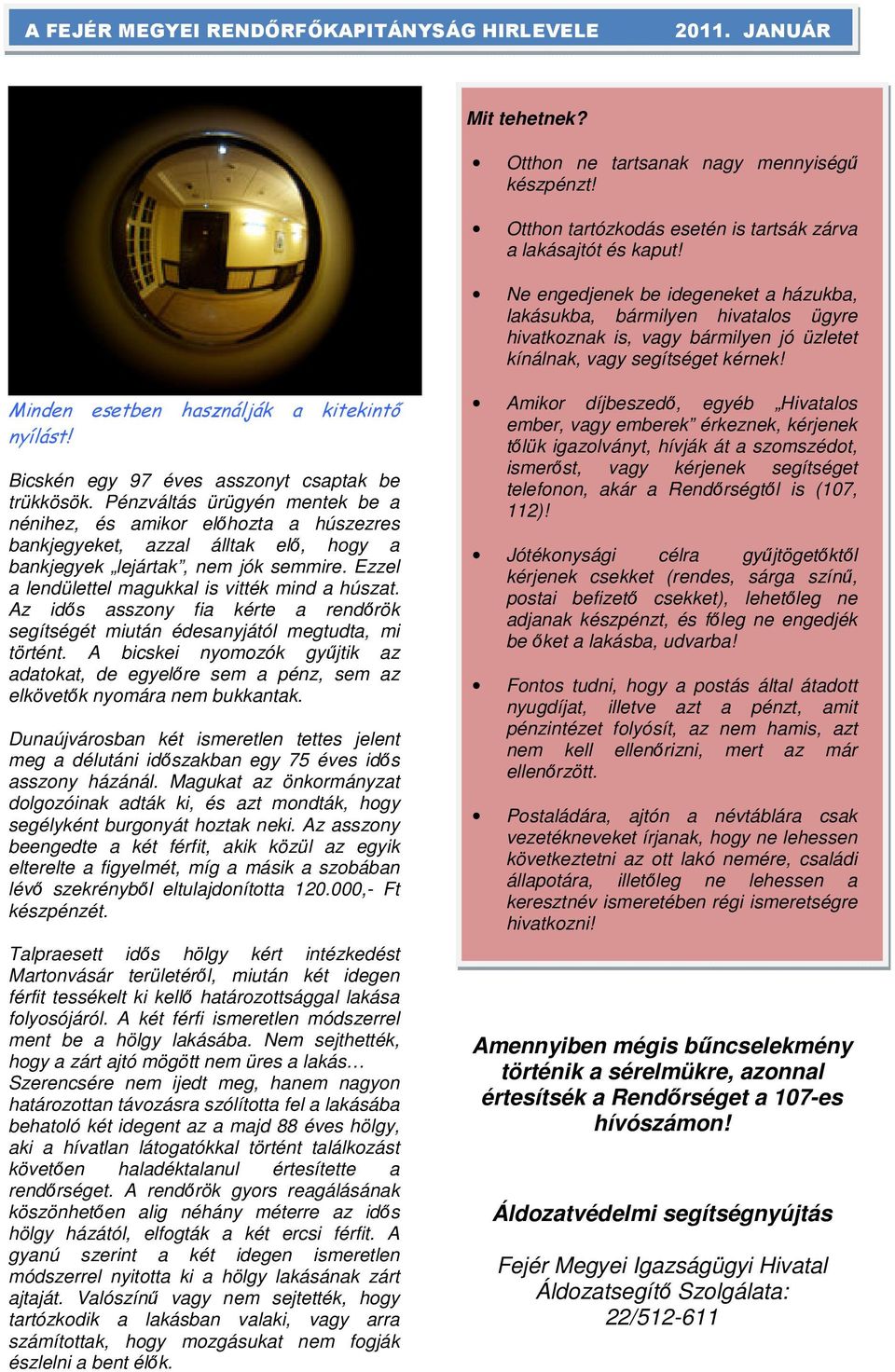 A FEJÉR MEGYEI RENDŐRFŐKAPITÁNYSÁG HIRLEVELE 2011. JANUÁR

Minden esetben használják a kitekintő nyílást!

Bicskén egy 97 éves asszonyt csaptak be trükkösök. Pénzváltás ürügyén mentek be a nénihez, és amikor előhozta a húszezres bankjegyeket, azzal álltak elő, hogy a bankjegyek „lejártak", nem jók semmire. Ezzel a lendülettel magukkal is vitték mind a húszat. Az idős asszony fia kérte a rendőrök segítségét miután édesanyjától megtudta, mi történt. A bicskei nyomozók gyűjtik az adatokat, de egyelőre sem a pénz, sem az elkövetők nyomára nem bukkantak.

Dunaújvárosban két ismeretlen tettes jelent meg a délutáni időszakban egy 75 éves idős asszony házánál. Magukat az önkormányzat dolgozóinak adták ki, és azt mondták, hogy segélyként burgonyát hoztak neki. Az asszony beengedte a két férfit, akik közül az egyik elterelte a figyelmét, míg a másik a szobában lévő szekrényből eltulajdonította 120.000,- Ft készpénzét.

Talpraesett idős hölgy kért intézkedést Martonvásár területéről, miután két idegen férfit tessékelt ki kellő határozottsággal lakása folyosójáról. A két férfi ismeretlen módszerrel ment be a hölgy lakásába. Nem sejthették, hogy a zárt ajtó mögött nem üres a lakás… Szerencsére nem ijedt meg, hanem nagyon határozottan távozásra szólította fel a lakásába behatoló két idegent az a majd 88 éves hölgy, aki a hívatlan látogatókkal történt találkozást követően haladéktalanul értesítette a rendőrséget. A rendőrök gyors reagálásának köszönhetően alig néhány méterre az idős hölgy házától, elfogták a két ercsi férfit. A gyanú szerint a két idegen ismeretlen módszerrel nyitotta ki a hölgy lakásának zárt ajtaját. Valószínű vagy nem sejtették, hogy tartózkodik a lakásban valaki, vagy arra számítottak, hogy mozgásukat nem fogják észlelni a bent élők.

Mit tehetnek?

• Otthon ne tartsanak nagy mennyiségű készpénzt!

• Otthon tartózkodás esetén is tartsák zárva a lakásajtót és kaput!

• Ne engedjenek be idegeneket a házukba, lakásukba, bármilyen hivatalos ügyre hivatkoznak is, vagy bármilyen jó üzletet kínálnak, vagy segítséget kérnek!

• Amikor díjbeszedő, egyéb „Hivatalos ember, vagy emberek" érkeznek, kérjenek tőlük igazolványt, hívják át a szomszédot, ismerőst, vagy kérjenek segítséget telefonon, akár a Rendőrségtől is (107, 112)!

• Jótékonysági célra gyűjtögetőktől kérjenek csekket (rendes, sárga színű, postai befizető csekket), lehetőleg ne adjanak készpénzt, és főleg ne engedjék be őket a lakásba, udvarba!

• Fontos tudni, hogy a postás által átadott nyugdíjat, illetve azt a pénzt, amit pénzintézet folyósít, az nem hamis, azt nem kell ellenőrizni, mert az már ellenőrzött.

• Postaládára, ajtón a névtáblára csak vezetékneveket írjanak, hogy ne lehessen következtetni az ott lakó nemére, családi állapotára, illetőleg ne lehessen a keresztnév ismeretében régi ismeretségre hivatkozni!

Amennyiben mégis bűncselekmény történik a sérelmükre, azonnal értesítsék a Rendőrséget a 107-es hívószámon!

Áldozatvédelmi segítségnyújtás

Fejér Megyei Igazságügyi Hivatal
Áldozatsegítő Szolgálata:
22/512-611